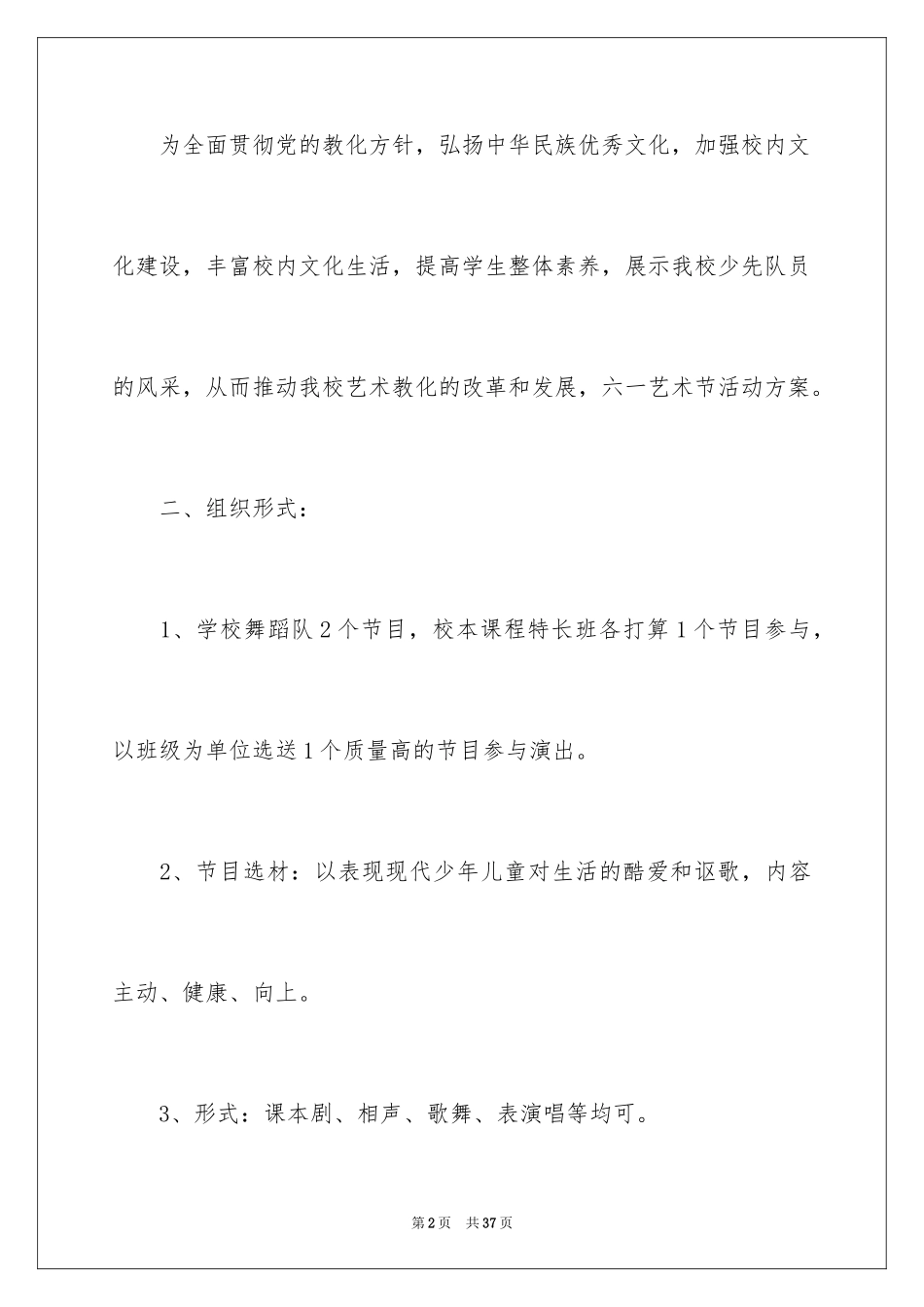 为全面贯彻党的教化方针，弘扬中华民族优秀文化，加强校内文化建设，丰富校内文化生活，提高学生整体素养，展示我校少先队员的风采，从而推动我校艺术教化的改革和发展，六一艺术节活动方案。

二、组织形式：

1、学校舞蹈队2个节目，校本课程特长班各打算1个节目参与，以班级为单位选送1个质量高的节目参与演出。

2、节目选材：以表现现代少年儿童对生活的酷爱和讴歌，内容主动、健康、向上。

3、形式：课本剧、相声、歌舞、表演唱等均可。

第2页　共37页